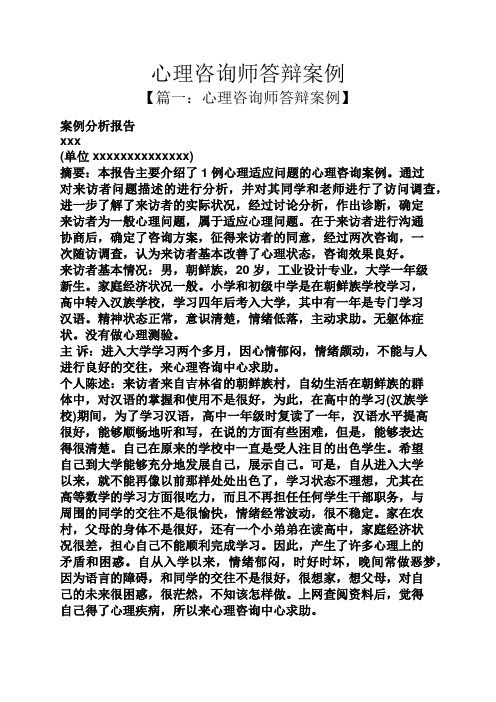 心理咨询师答辩案例

【篇一：心理咨询师答辩案例】

案例分析报告

xxx

(单位 xxxxxxxxxxxxxx)

摘要：本报告主要介绍了 1 例心理适应问题的心理咨询案例。通过对来访者问题描述的进行分析，并对其同学和老师进行了访问调查，进一步了解了来访者的实际状况，经过讨论分析，作出诊断，确定来访者为一般心理问题，属于适应心理问题。在于来访者进行沟通协商后，确定了咨询方案，征得来访者的同意，经过两次咨询，一次随访调查，认为来访者基本改善了心理状态，咨询效果良好。

来访者基本情况：男，朝鲜族，20 岁，工业设计专业，大学一年级新生。家庭经济状况一般。小学和初级中学是在朝鲜族学校学习，高中转入汉族学校，学习四年后考入大学，其中有一年是专门学习汉语。精神状态正常，意识清楚，情绪低落，主动求助。无躯体症状。没有做心理测验。

主 诉：进入大学学习两个多月，因心情郁闷，情绪颇动，不能与人进行良好的交往，来心理咨询中心求助。

个人陈述：来访者来自吉林省的朝鲜族村，自幼生活在朝鲜族的群体中，对汉语的掌握和使用不是很好，为此，在高中的学习(汉族学校)期间，为了学习汉语，高中一年级时复读了一年，汉语水平提高很好，能够顺畅地听和写，在说的方面有些困难，但是，能够表达得很清楚。自己在原来的学校中一直是受人注目的出色学生。希望自己到大学能够充分地发展自己，展示自己。可是，自从进入大学以来，就不能再像以前那样处处出色了，学习状态不理想，尤其在高等数学的学习方面很吃力，而且不再担任任何学生干部职务，与周围的同学的交往不是很愉快，情绪经常波动，很不稳定。家在农村，父母的身体不是很好，还有一个小弟弟在读高中，家庭经济状况很差，担心自己不能顺利完成学习。因此，产生了许多心理上的矛盾和困惑。自从入学以来，情绪郁闷，时好时坏，晚间常做恶梦，因为语言的障碍，和同学的交往不是很好，很想家，想父母，对自己的未来很困惑，很茫然，不知该怎样做。上网查阅资料后，觉得自己得了心理疾病，所以来心理咨询中心求助。